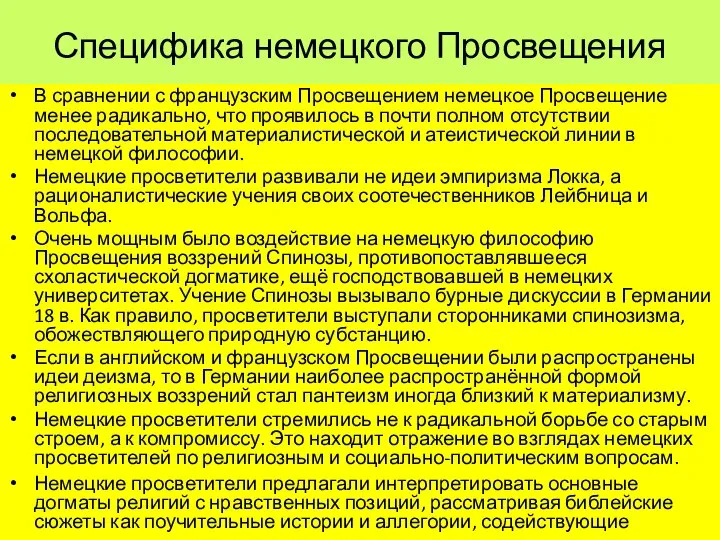 Специфика немецкого Просвещения

• В сравнении с французским Просвещением немецкое Просвещение менее радикально, что проявилось в почти полном отсутствии последовательной материалистической и атеистической линии в немецкой философии.
• Немецкие просветители развивали не идеи эмпиризма Локка, а рационалистические учения своих соотечественников Лейбница и Вольфа.
• Очень мощным было воздействие на немецкую философию Просвещения воззрений Спинозы, противопоставлявшееся схоластической догматике, ещё господствовавшей в немецких университетах. Учение Спинозы вызывало бурные дискуссии в Германии 18 в. Как правило, просветители выступали сторонниками спинозизма, обожествляющего природную субстанцию.
• Если в английском и французском Просвещении были распространены идеи деизма, то в Германии наиболее распространённой формой религиозных воззрений стал пантеизм иногда близкий к материализму.
• Немецкие просветители стремились не к радикальной борьбе со старым строем, а к компромиссу. Это находит отражение во взглядах немецких просветителей по религиозным и социально-политическим вопросам.
• Немецкие просветители предлагали интерпретировать основные догматы религий с нравственных позиций, рассматривая библейские сюжеты как поучительные истории и аллегории, содействующие